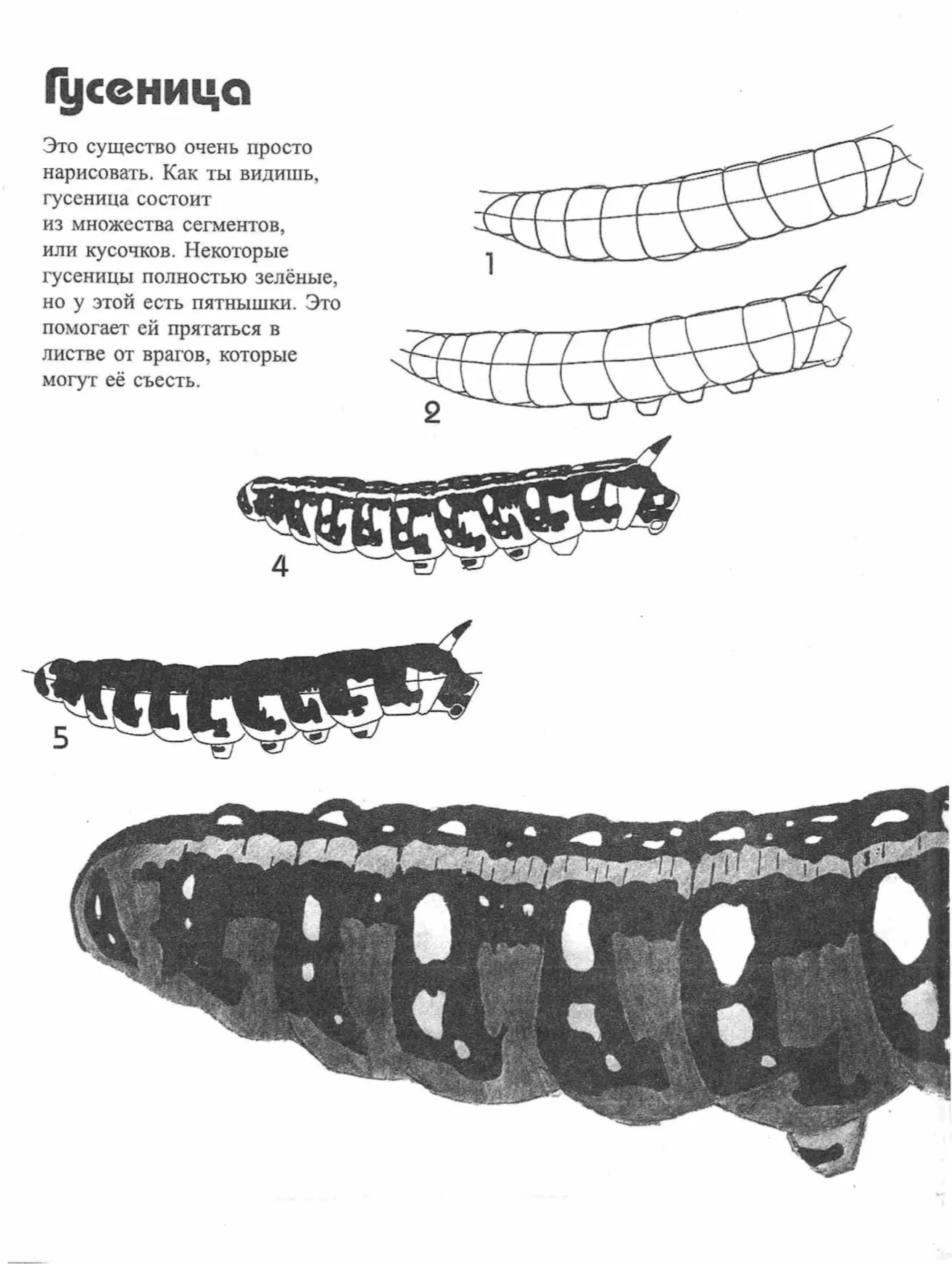 Гусеница

Это существо очень просто нарисовать. Как ты видишь, гусеница состоит из множества сегментов, или кусочков. Некоторые гусеницы полностью зелёные, но у этой есть пятнышки. Это помогает ей прятаться в листве от врагов, которые могут её съесть.

1

2

4

5